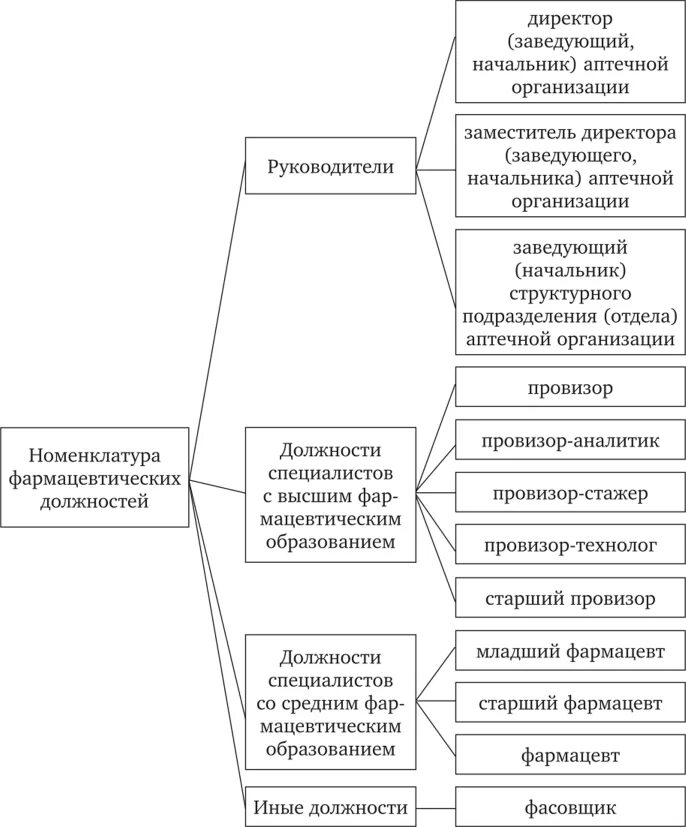 Номенклатура фармацевтических должностей

Руководители

директор (заведующий, начальник) аптечной организации

заместитель директора (заведующего, начальника) аптечной организации

заведующий (начальник) структурного подразделения (отдела) аптечной организации

Должности специалистов с высшим фармацевтическим образованием

провизор

провизор-аналитик

провизор-стажер

провизор-технолог

старший провизор

Должности специалистов со средним фармацевтическим образованием

младший фармацевт

старший фармацевт

фармацевт

Иные должности

фасовщик